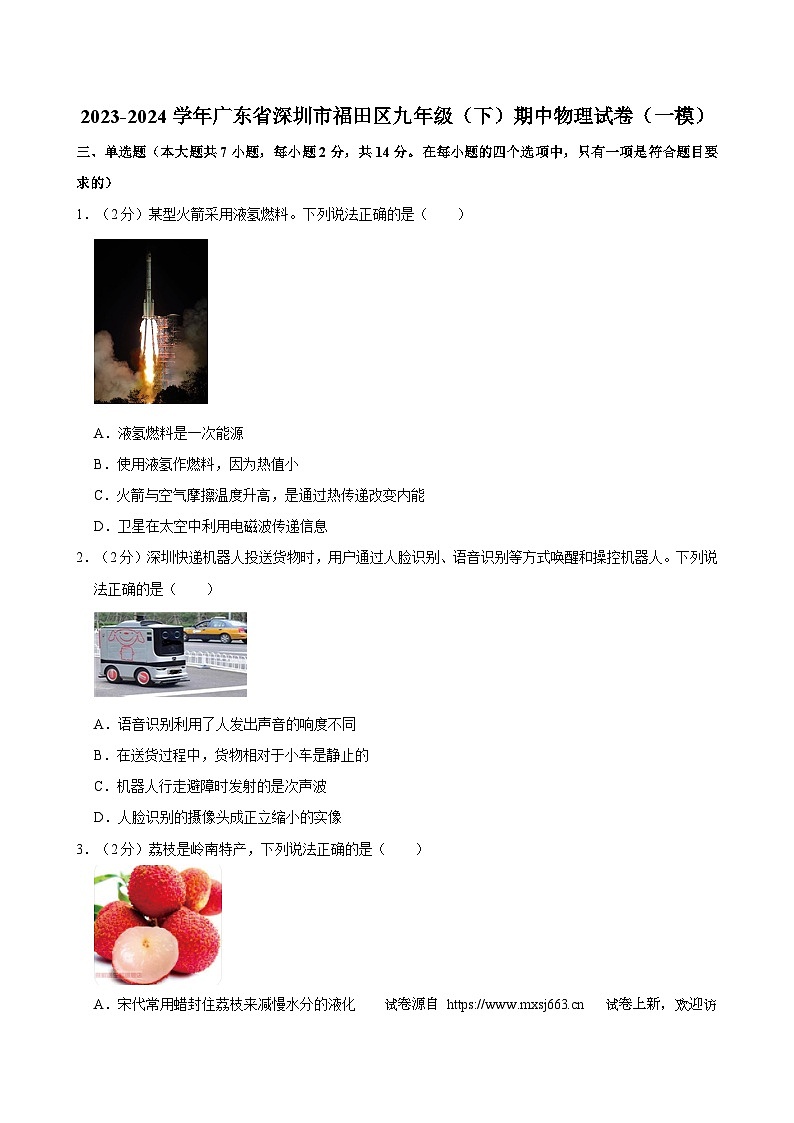 2023-2024 学年广东省深圳市福田区九年级（下）期中物理试卷（一模）

三、单选题（本大题共 7 小题，每小题 2 分，共 14 分。在每小题的四个选项中，只有一项是符合题目要求的）

1．（2分）某型火箭采用液氢燃料。下列说法正确的是（　　）

A．液氢燃料是一次能源

B．使用液氢作燃料，因为热值小

C．火箭与空气摩擦温度升高，是通过热传递改变内能

D．卫星在太空中利用电磁波传递信息

2．（2分）深圳快递机器人投送货物时，用户通过人脸识别、语音识别等方式唤醒和操控机器人。下列说法正确的是（　　）

A．语音识别利用了人发出声音的响度不同

B．在送货过程中，货物相对于小车是静止的

C．机器人行走避障时发射的是次声波

D．人脸识别的摄像头成正立缩小的实像

3．（2分）荔枝是岭南特产，下列说法正确的是（　　）

A．宋代常用蜡封住荔枝来减慢水分的液化　　试卷源自 https://www.mxsj663.cn　试卷上新，欢迎访